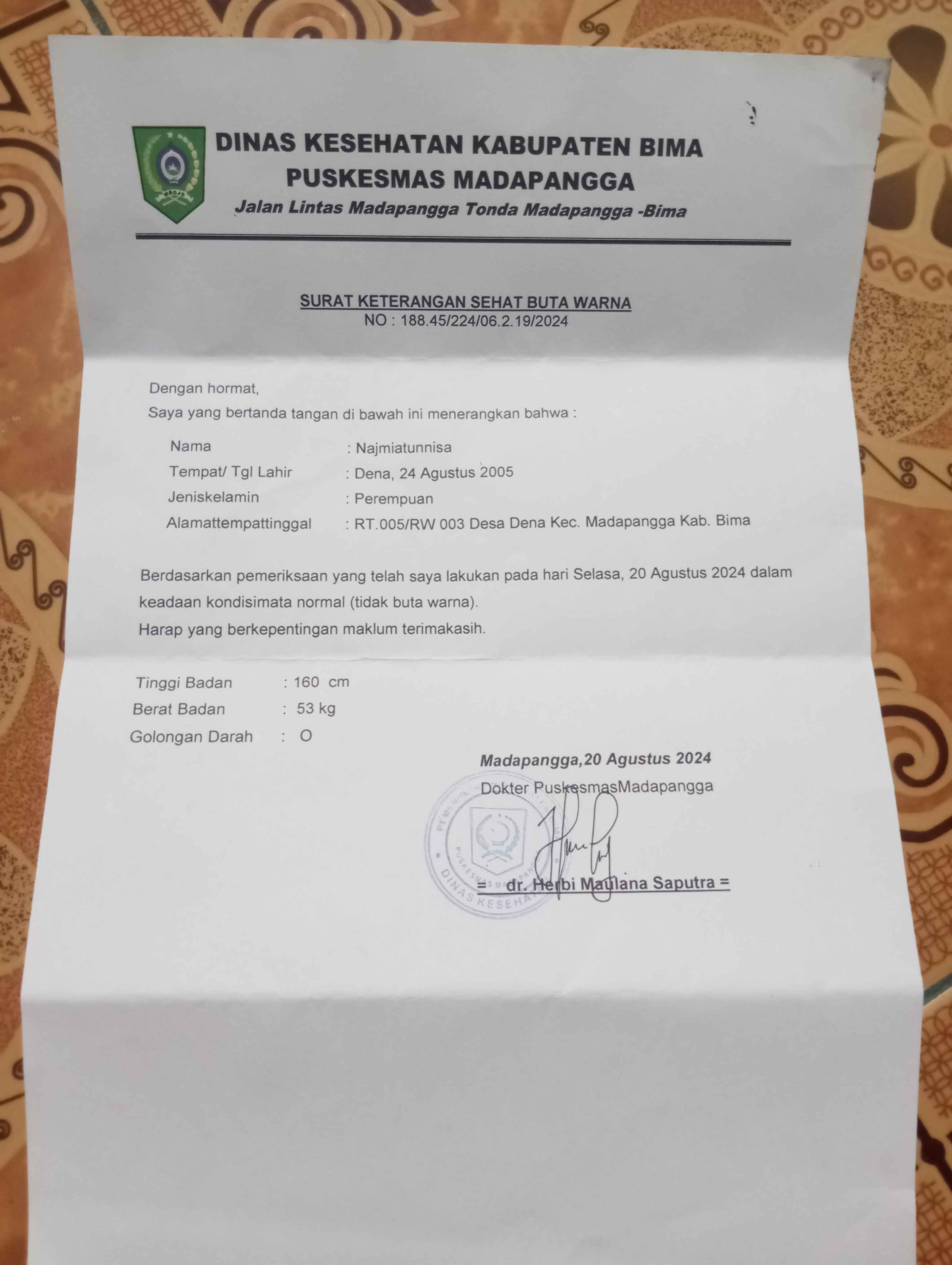 DINAS KESEHATAN KABUPATEN BIMA
PUSKESMAS MADAPANGGA
Jalan Lintas Madapangga Tonda Madapangga -Bima

SURAT KETERANGAN SEHAT BUTA WARNA
NO : 188.45/224/06.2.19/2024

Dengan hormat,
Saya yang bertanda tangan di bawah ini menerangkan bahwa :

Nama : Najmiatunnisa
Tempat/ Tgl Lahir : Dena, 24 Agustus 2005
Jeniskelamin : Perempuan
Alamattempattinggal : RT.005/RW 003 Desa Dena Kec. Madapangga Kab. Bima

Berdasarkan pemeriksaan yang telah saya lakukan pada hari Selasa, 20 Agustus 2024 dalam keadaan kondisimata normal (tidak buta warna).
Harap yang berkepentingan maklum terimakasih.

Tinggi Badan : 160 cm
Berat Badan : 53 kg
Golongan Darah : O

Madapangga,20 Agustus 2024
Dokter PuskesmasMadapangga

= dr. Herbi Maulana Saputra =

PUSKESMAS MADAPANGGA
DINAS KESEHATAN